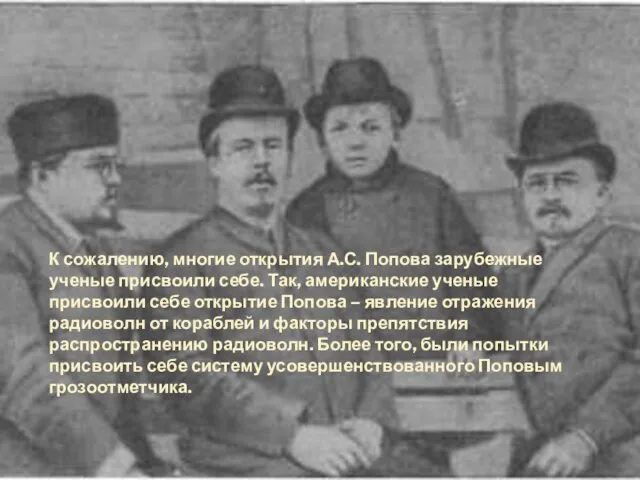 К сожалению, многие открытия А.С. Попова зарубежные ученые присвоили себе. Так, американские ученые присвоили себе открытие Попова – явление отражения радиоволн от кораблей и факторы препятствия распространению радиоволн. Более того, были попытки присвоить себе систему усовершенствованного Поповым грозоотметчика.